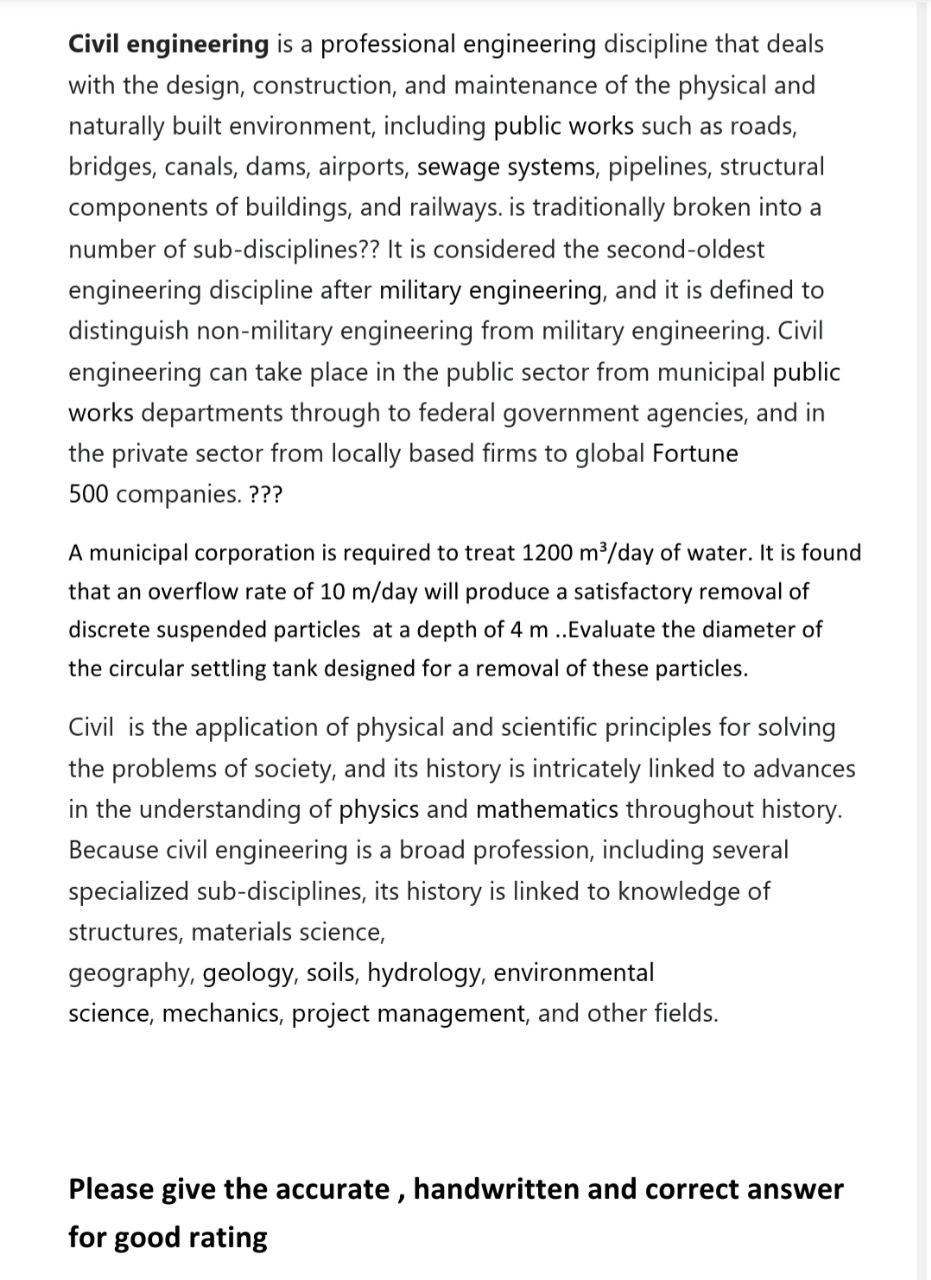 Civil engineering is a professional engineering discipline that deals with the design, construction, and maintenance of the physical and naturally built environment, including public works such as roads, bridges, canals, dams, airports, sewage systems, pipelines, structural components of buildings, and railways. is traditionally broken into a number of sub-disciplines?? It is considered the second-oldest engineering discipline after military engineering, and it is defined to distinguish non-military engineering from military engineering. Civil engineering can take place in the public sector from municipal public works departments through to federal government agencies, and in the private sector from locally based firms to global Fortune 500 companies. ???

A municipal corporation is required to treat 1200 $m^3$/day of water. It is found that an overflow rate of 10 m/day will produce a satisfactory removal of discrete suspended particles at a depth of 4 m ..Evaluate the diameter of the circular settling tank designed for a removal of these particles.

Civil is the application of physical and scientific principles for solving the problems of society, and its history is intricately linked to advances in the understanding of physics and mathematics throughout history. Because civil engineering is a broad profession, including several specialized sub-disciplines, its history is linked to knowledge of structures, materials science, geography, geology, soils, hydrology, environmental science, mechanics, project management, and other fields.

Please give the accurate , handwritten and correct answer for good rating